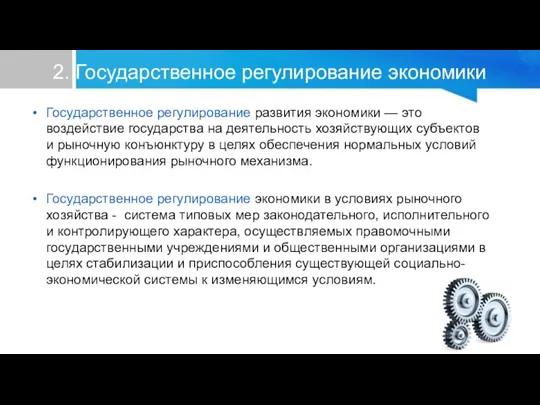 2. Государственное регулирование экономики

• Государственное регулирование развития экономики — это воздействие государства на деятельность хозяйствующих субъектов и рыночную конъюнктуру в целях обеспечения нормальных условий функционирования рыночного механизма.

• Государственное регулирование экономики в условиях рыночного хозяйства - система типовых мер законодательного, исполнительного и контролирующего характера, осуществляемых правомочными государственными учреждениями и общественными организациями в целях стабилизации и приспособления существующей социально-экономической системы к изменяющимся условиям.